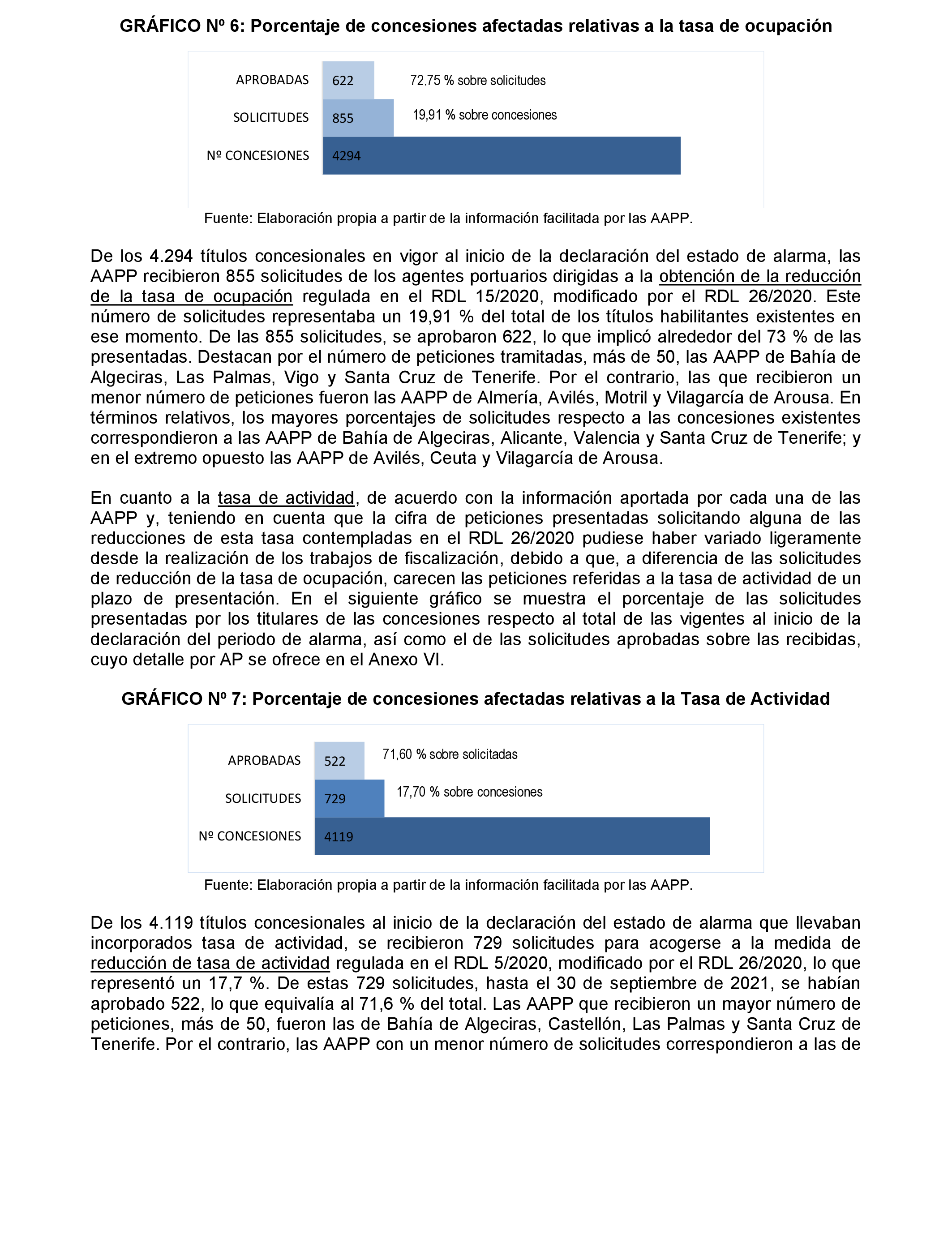 GRÁFICO Nº 6: Porcentaje de concesiones afectadas relativas a la tasa de ocupación

APROBADAS 622 72,75 % sobre solicitudes
SOLICITUDES 855 19,91 % sobre concesiones
Nº CONCESIONES 4294

Fuente: Elaboración propia a partir de la información facilitada por las AAPP.

De los 4.294 títulos concesionales en vigor al inicio de la declaración del estado de alarma, las AAPP recibieron 855 solicitudes de los agentes portuarios dirigidas a la obtención de la reducción de la tasa de ocupación regulada en el RDL 15/2020, modificado por el RDL 26/2020. Este número de solicitudes representaba un 19,91 % del total de los títulos habilitantes existentes en ese momento. De las 855 solicitudes, se aprobaron 622, lo que implicó alrededor del 73 % de las presentadas. Destacan por el número de peticiones tramitadas, más de 50, las AAPP de Bahía de Algeciras, Las Palmas, Vigo y Santa Cruz de Tenerife. Por el contrario, las que recibieron un menor número de peticiones fueron las AAPP de Almería, Avilés, Motril y Vilagarcía de Arousa. En términos relativos, los mayores porcentajes de solicitudes respecto a las concesiones existentes correspondieron a las AAPP de Bahía de Algeciras, Alicante, Valencia y Santa Cruz de Tenerife; y en el extremo opuesto las AAPP de Avilés, Ceuta y Vilagarcía de Arousa.

En cuanto a la tasa de actividad, de acuerdo con la información aportada por cada una de las AAPP y, teniendo en cuenta que la cifra de peticiones presentadas solicitando alguna de las reducciones de esta tasa contempladas en el RDL 26/2020 pudiese haber variado ligeramente desde la realización de los trabajos de fiscalización, debido a que, a diferencia de las solicitudes de reducción de la tasa de ocupación, carecen las peticiones referidas a la tasa de actividad de un plazo de presentación. En el siguiente gráfico se muestra el porcentaje de las solicitudes presentadas por los titulares de las concesiones respecto al total de las vigentes al inicio de la declaración del periodo de alarma, así como el de las solicitudes aprobadas sobre las recibidas, cuyo detalle por AP se ofrece en el Anexo VI.

GRÁFICO Nº 7: Porcentaje de concesiones afectadas relativas a la Tasa de Actividad

APROBADAS 522 71,60 % sobre solicitadas
SOLICITUDES 729 17,70 % sobre concesiones
Nº CONCESIONES 4119

Fuente: Elaboración propia a partir de la información facilitada por las AAPP.

De los 4.119 títulos concesionales al inicio de la declaración del estado de alarma que llevaban incorporados tasa de actividad, se recibieron 729 solicitudes para acogerse a la medida de reducción de tasa de actividad regulada en el RDL 5/2020, modificado por el RDL 26/2020, lo que representó un 17,7 %. De estas 729 solicitudes, hasta el 30 de septiembre de 2021, se habían aprobado 522, lo que equivalía al 71,6 % del total. Las AAPP que recibieron un mayor número de peticiones, más de 50, fueron las de Bahía de Algeciras, Castellón, Las Palmas y Santa Cruz de Tenerife. Por el contrario, las AAPP con un menor número de solicitudes correspondieron a las de